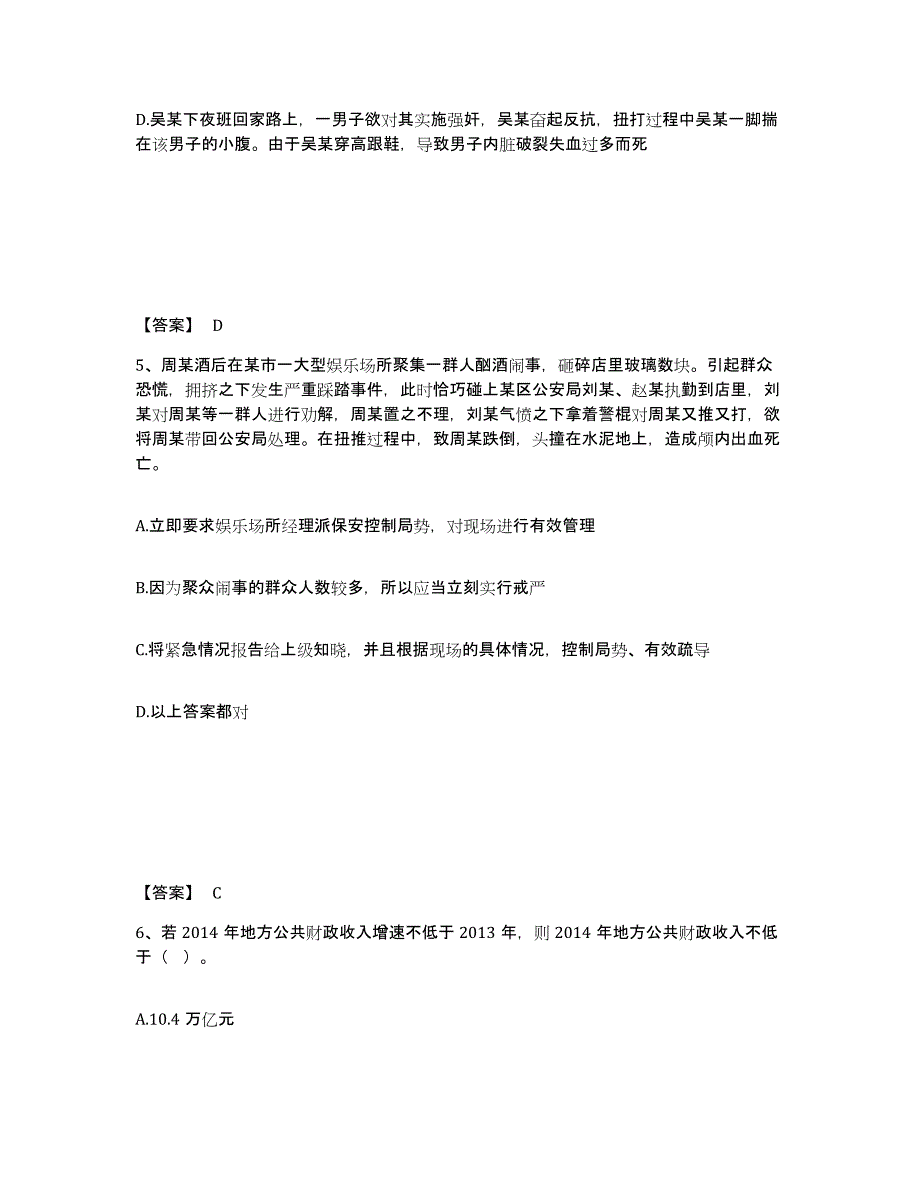 D.吴某下夜班回家路上，一男子欲对其实施强奸，吴某奋起反抗，扭打过程中吴某一脚揣在该男子的小腹。由于吴某穿高跟鞋，导致男子内脏破裂失血过多而死

【答案】 D

5、周某酒后在某市一大型娱乐场所聚集一群人酗酒闹事，砸碎店里玻璃数块。引起群众恐慌，拥挤之下发生严重踩踏事件，此时恰巧碰上某区公安局刘某、赵某执勤到店里，刘某对周某等一群人进行劝解，周某置之不理，刘某气愤之下拿着警棍对周某又推又打，欲将周某带回公安局处理。在扭推过程中，致周某跌倒，头撞在水泥地上，造成颅内出血死亡。

A.立即要求娱乐场所经理派保安控制局势，对现场进行有效管理

B.因为聚众闹事的群众人数较多，所以应当立刻实行戒严

C.将紧急情况报告给上级知晓，并且根据现场的具体情况，控制局势、有效疏导

D.以上答案都对

【答案】 C

6、若 2014 年地方公共财政收入增速不低于 2013 年，则 2014 年地方公共财政收入不低于（ ）。

A.10.4 万亿元